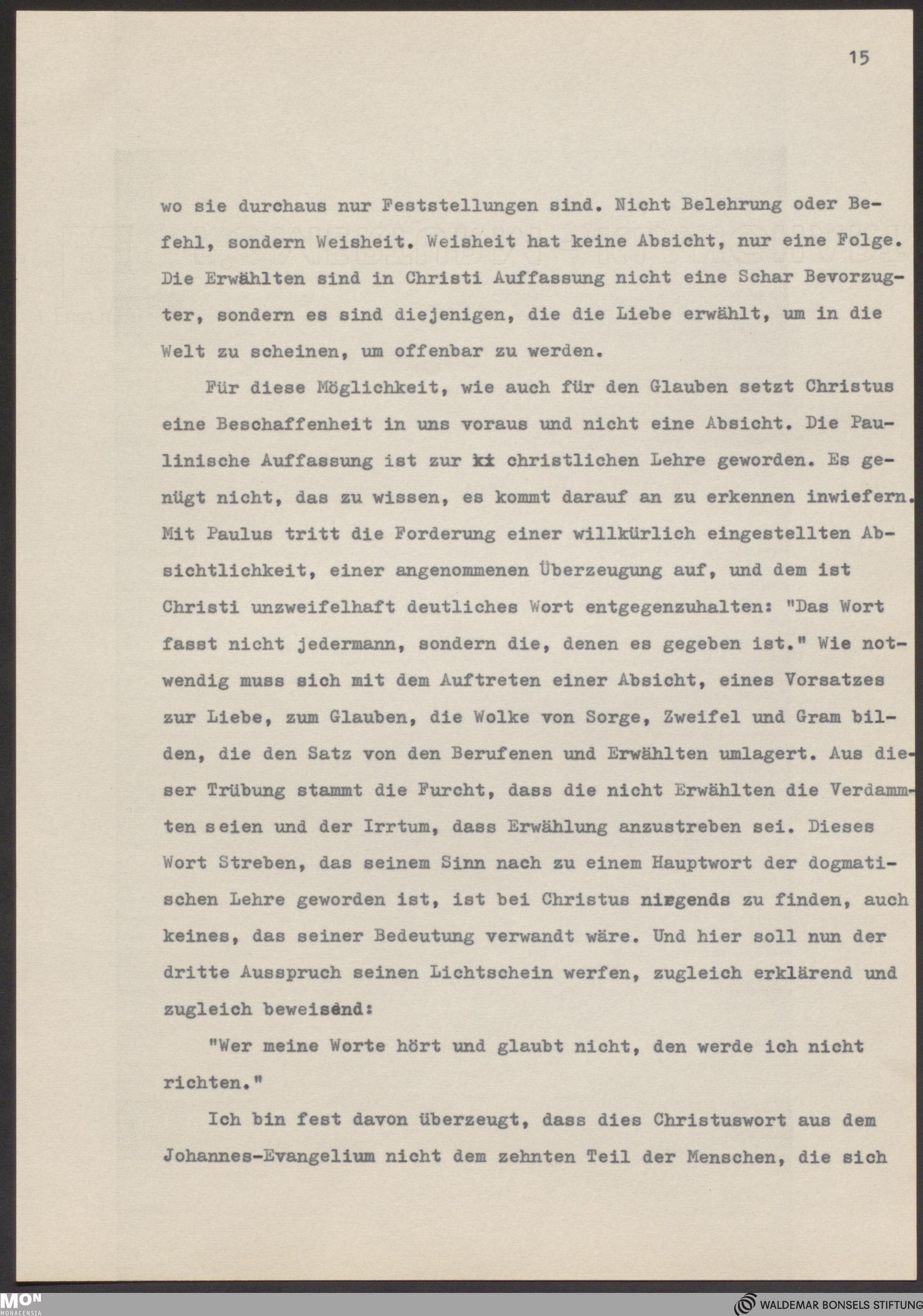 15

wo sie durchaus nur Feststellungen sind. Nicht Belehrung oder Befehl, sondern Weisheit. Weisheit hat keine Absicht, nur eine Folge. Die Erwählten sind in Christi Auffassung nicht eine Schar Bevorzugter, sondern es sind diejenigen, die die Liebe erwählt, um in die Welt zu scheinen, um offenbar zu werden.

Für diese Möglichkeit, wie auch für den Glauben setzt Christus eine Beschaffenheit in uns voraus und nicht eine Absicht. Die Paulinische Auffassung ist zur ki christlichen Lehre geworden. Es genügt nicht, das zu wissen, es kommt darauf an zu erkennen inwiefern. Mit Paulus tritt die Forderung einer willkürlich eingestellten Absichtlichkeit, einer angenommenen Überzeugung auf, und dem ist Christi unzweifelhaft deutliches Wort entgegenzuhalten: "Das Wort fasst nicht jedermann, sondern die, denen es gegeben ist." Wie notwendig muss sich mit dem Auftreten einer Absicht, eines Vorsatzes zur Liebe, zum Glauben, die Wolke von Sorge, Zweifel und Gram bilden, die den Satz von den Berufenen und Erwählten umlagert. Aus dieser Trübung stammt die Furcht, dass die nicht Erwählten die Verdammten seien und der Irrtum, dass Erwählung anzustreben sei. Dieses Wort Streben, das seinem Sinn nach zu einem Hauptwort der dogmatischen Lehre geworden ist, ist bei Christus nirgends zu finden, auch keines, das seiner Bedeutung verwandt wäre. Und hier soll nun der dritte Ausspruch seinen Lichtschein werfen, zugleich erklärend und zugleich beweisend:

"Wer meine Worte hört und glaubt nicht, den werde ich nicht richten."

Ich bin fest davon überzeugt, dass dies Christuswort aus dem Johannes-Evangelium nicht dem zehnten Teil der Menschen, die sich

MON MONACENSIA

WALDEMAR BONSELS STIFTUNG